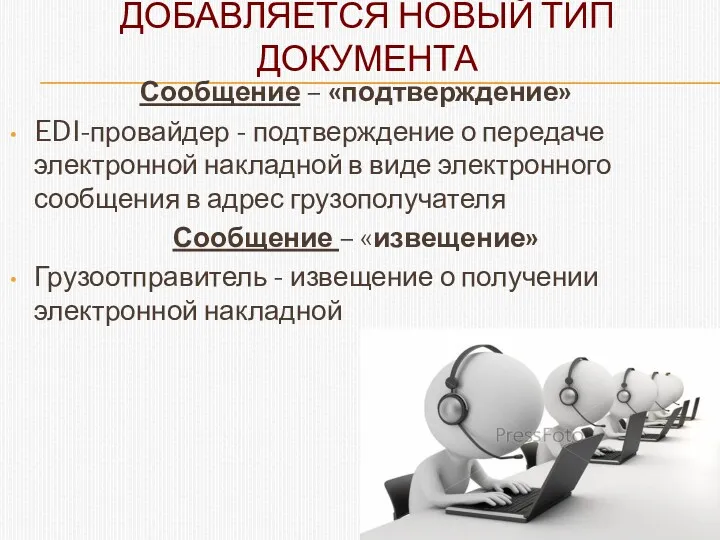 ДОБАВЛЯЕТСЯ НОВЫЙ ТИП ДОКУМЕНТА

Сообщение – «подтверждение»

• EDI-провайдер - подтверждение о передаче электронной накладной в виде электронного сообщения в адрес грузополучателя

Сообщение – «извещение»

• Грузоотправитель - извещение о получении электронной накладной

PressFoto